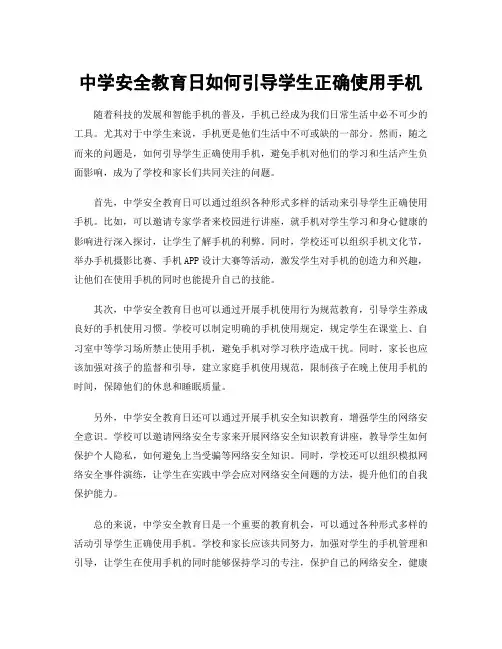 中学安全教育日如何引导学生正确使用手机

随着科技的发展和智能手机的普及，手机已经成为我们日常生活中必不可少的工具。尤其对于中学生来说，手机更是他们生活中不可或缺的一部分。然而，随之而来的问题是，如何引导学生正确使用手机，避免手机对他们的学习和生活产生负面影响，成为了学校和家长们共同关注的问题。

首先，中学安全教育日可以通过组织各种形式多样的活动来引导学生正确使用手机。比如，可以邀请专家学者来校园进行讲座，就手机对学生学习和身心健康的影响进行深入探讨，让学生了解手机的利弊。同时，学校还可以组织手机文化节，举办手机摄影比赛、手机APP设计大赛等活动，激发学生对手机的创造力和兴趣，让他们在使用手机的同时也能提升自己的技能。

其次，中学安全教育日也可以通过开展手机使用行为规范教育，引导学生养成良好的手机使用习惯。学校可以制定明确的手机使用规定，规定学生在课堂上、自习室中等学习场所禁止使用手机，避免手机对学习秩序造成干扰。同时，家长也应该加强对孩子的监督和引导，建立家庭手机使用规范，限制孩子在晚上使用手机的时间，保障他们的休息和睡眠质量。

另外，中学安全教育日还可以通过开展手机安全知识教育，增强学生的网络安全意识。学校可以邀请网络安全专家来开展网络安全知识教育讲座，教导学生如何保护个人隐私，如何避免上当受骗等网络安全知识。同时，学校还可以组织模拟网络安全事件演练，让学生在实践中学会应对网络安全问题的方法，提升他们的自我保护能力。

总的来说，中学安全教育日是一个重要的教育机会，可以通过各种形式多样的活动引导学生正确使用手机。学校和家长应该共同努力，加强对学生的手机管理和引导，让学生在使用手机的同时能够保持学习的专注，保护自己的网络安全，健康